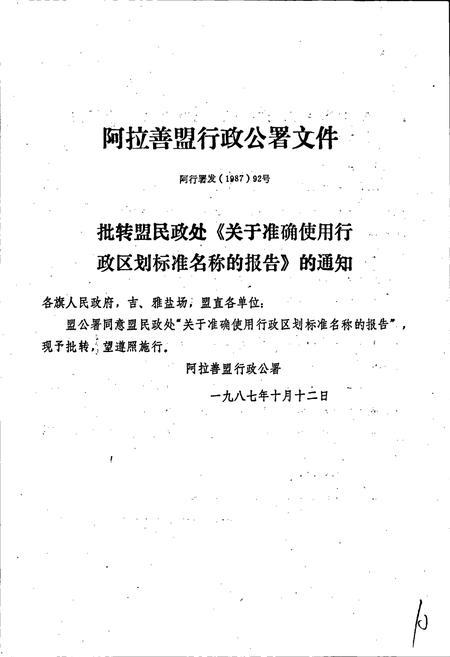 阿拉善盟行政公署文件

阿行署发（1987）92号

批转盟民政处《关于准确使用行政区划标准名称的报告》的通知

各旗人民政府，吉、雅盐场，盟直各单位：

盟公署同意盟民政处"关于准确使用行政区划标准名称的报告"，现予批转，望遵照施行。

阿拉善盟行政公署

一九八七年十月十二日

10